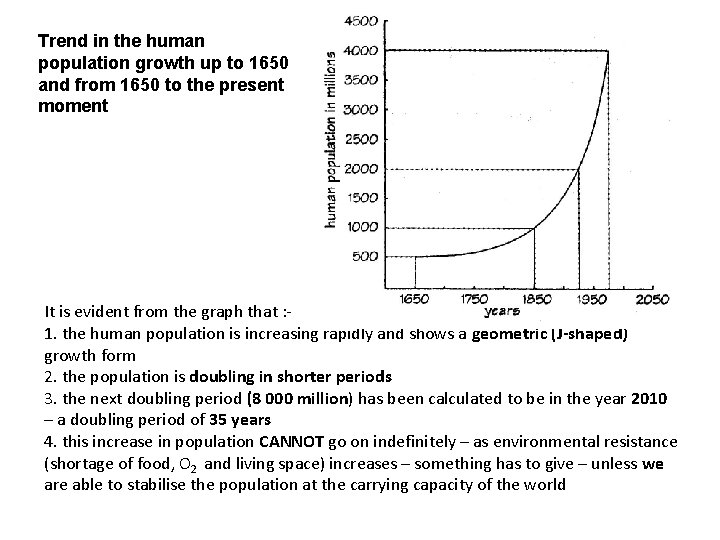 Trend in the human population growth up to 1650 and from 1650 to the present moment

4500
4000
3500
3000
2500
2000
1500
1000
500
human population in millions
1650
1750
1850
1950
2050
years

It is evident from the graph that :-
1. the human population is increasing rapidly and shows a geometric (J-shaped) growth form
2. the population is doubling in shorter periods
3. the next doubling period (8 000 million) has been calculated to be in the year 2010 – a doubling period of 35 years
4. this increase in population CANNOT go on indefinitely – as environmental resistance (shortage of food, $O_2$ and living space) increases – something has to give – unless we are able to stabilise the population at the carrying capacity of the world